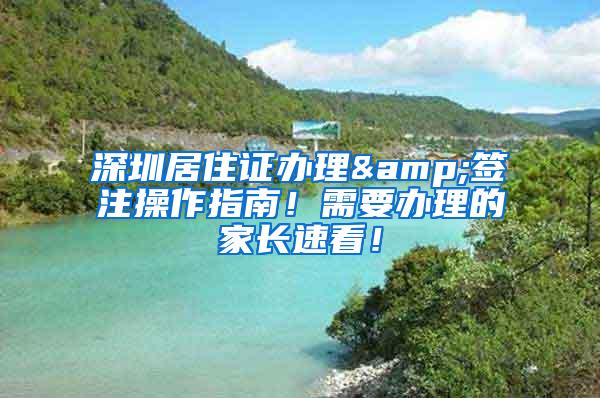 深圳居住证办理&amp;签注操作指南！需要办理的家长速看！